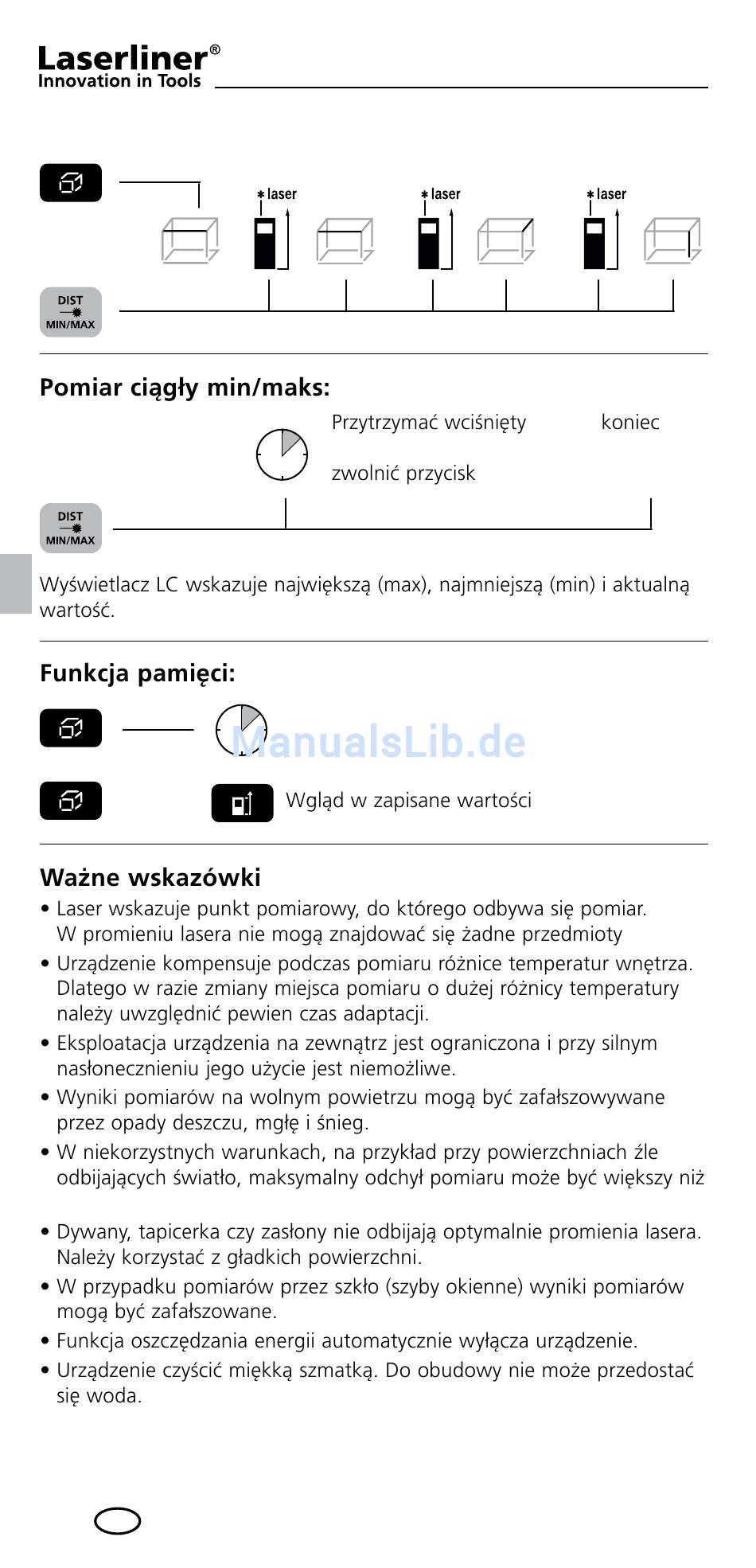 Laserliner®
Innovation in Tools

laser

laser

laser

DIST
MIN/MAX

Pomiar ciągły min/maks:

Przytrzymać wciśnięty

koniec

zwolnić przycisk

DIST
MIN/MAX

Wyświetlacz LC wskazuje największą (max), najmniejszą (min) i aktualną wartość.

Funkcja pamięci:

ManualsLib.de

Wgląd w zapisane wartości

Ważne wskazówki

• Laser wskazuje punkt pomiarowy, do którego odbywa się pomiar. W promieniu lasera nie mogą znajdować się żadne przedmioty

• Urządzenie kompensuje podczas pomiaru różnice temperatur wnętrza. Dlatego w razie zmiany miejsca pomiaru o dużej różnicy temperatury należy uwzględnić pewien czas adaptacji.

• Eksploatacja urządzenia na zewnątrz jest ograniczona i przy silnym nasłonecznieniu jego użycie jest niemożliwe.

• Wyniki pomiarów na wolnym powietrzu mogą być zafałszowywane przez opady deszczu, mgłę i śnieg.

• W niekorzystnych warunkach, na przykład przy powierzchniach źle odbijających światło, maksymalny odchył pomiaru może być większy niż

• Dywany, tapicerka czy zasłony nie odbijają optymalnie promienia lasera. Należy korzystać z gładkich powierzchni.

• W przypadku pomiarów przez szkło (szyby okienne) wyniki pomiarów mogą być zafałszowane.

• Funkcja oszczędzania energii automatycznie wyłącza urządzenie.

• Urządzenie czyścić miękką szmatką. Do obudowy nie może przedostać się woda.